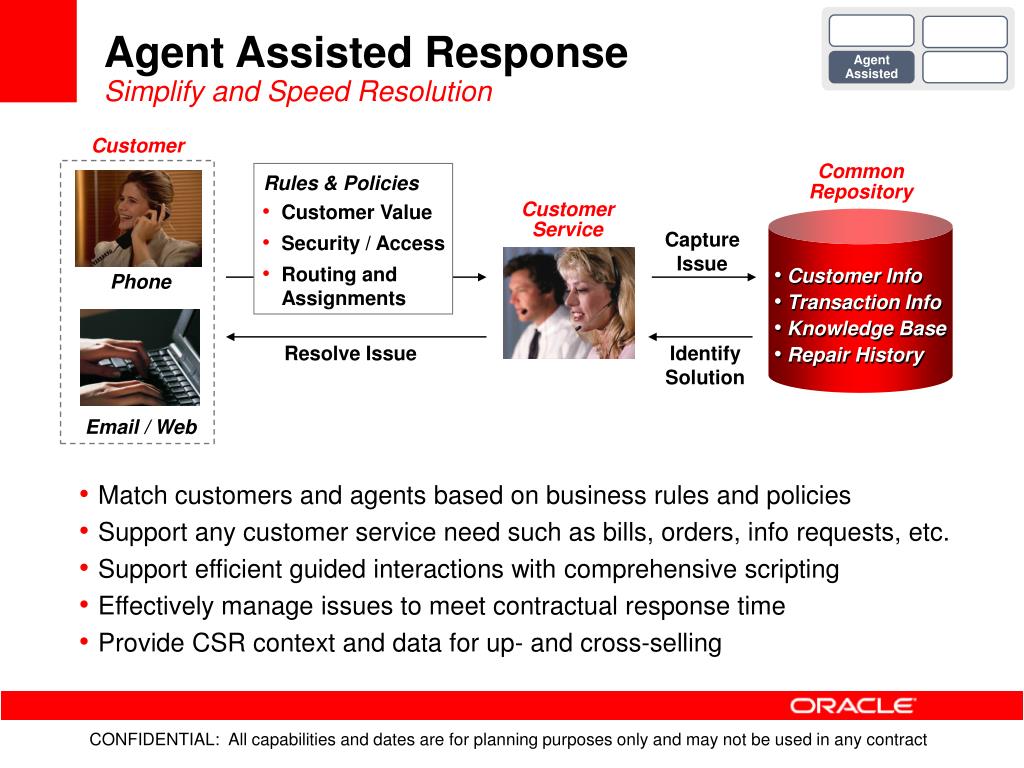 Agent Assisted Response
Simplify and Speed Resolution

Agent Assisted

Customer

Phone

Email / Web

Rules & Policies
• Customer Value
• Security / Access
• Routing and Assignments

Resolve Issue

Customer Service

Capture Issue

Identify Solution

Common Repository

• Customer Info
• Transaction Info
• Knowledge Base
• Repair History

• Match customers and agents based on business rules and policies
• Support any customer service need such as bills, orders, info requests, etc.
• Support efficient guided interactions with comprehensive scripting
• Effectively manage issues to meet contractual response time
• Provide CSR context and data for up- and cross-selling

ORACLE

CONFIDENTIAL: All capabilities and dates are for planning purposes only and may not be used in any contract